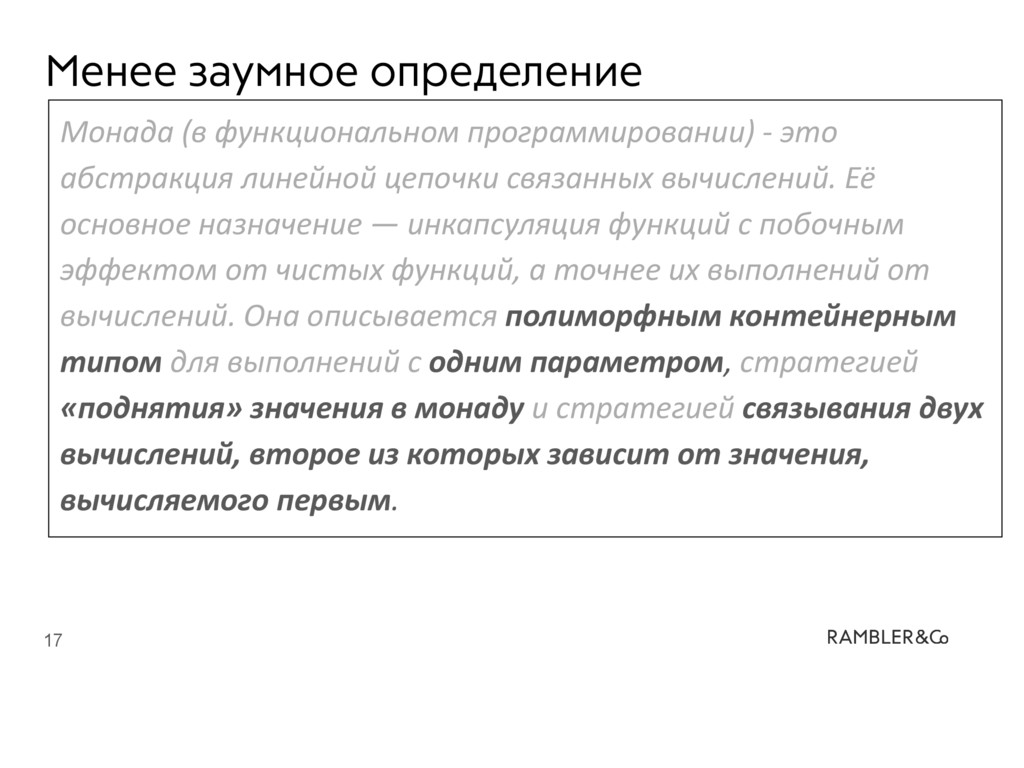 Менее заумное определение

Монада (в функциональном программировании) - это абстракция линейной цепочки связанных вычислений. Её основное назначение — инкапсуляция функций с побочным эффектом от чистых функций, а точнее их выполнений от вычислений. Она описывается полиморфным контейнерным типом для выполнений с одним параметром, стратегией «поднятия» значения в монаду и стратегией связывания двух вычислений, второе из которых зависит от значения, вычисляемого первым.

17

RAMBLER&Co